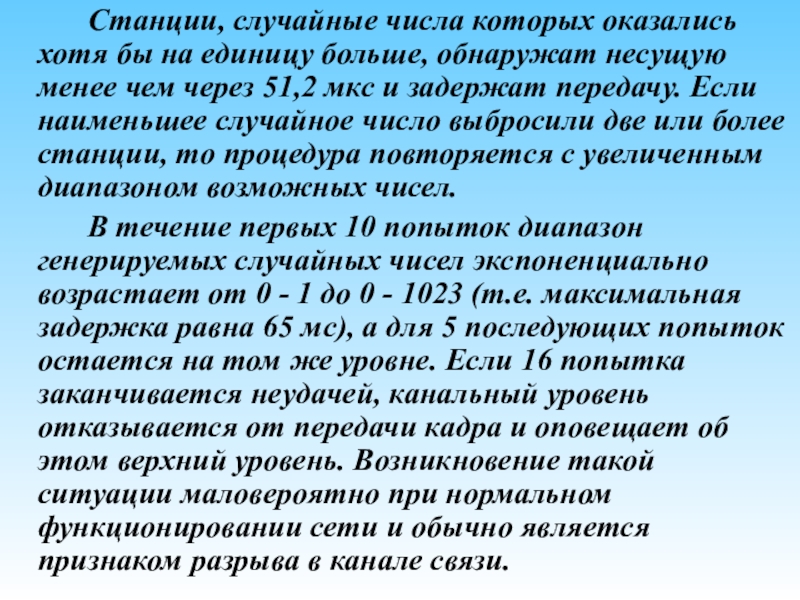 Станции, случайные числа которых оказались хотя бы на единицу больше, обнаружат несущую менее чем через 51,2 мкс и задержат передачу. Если наименьшее случайное число выбросили две или более станции, то процедура повторяется с увеличенным диапазоном возможных чисел.

В течение первых 10 попыток диапазон генерируемых случайных чисел экспоненциально возрастает от 0 - 1 до 0 - 1023 (т.е. максимальная задержка равна 65 мс), а для 5 последующих попыток остается на том же уровне. Если 16 попытка заканчивается неудачей, канальный уровень отказывается от передачи кадра и оповещает об этом верхний уровень. Возникновение такой ситуации маловероятно при нормальном функционировании сети и обычно является признаком разрыва в канале связи.